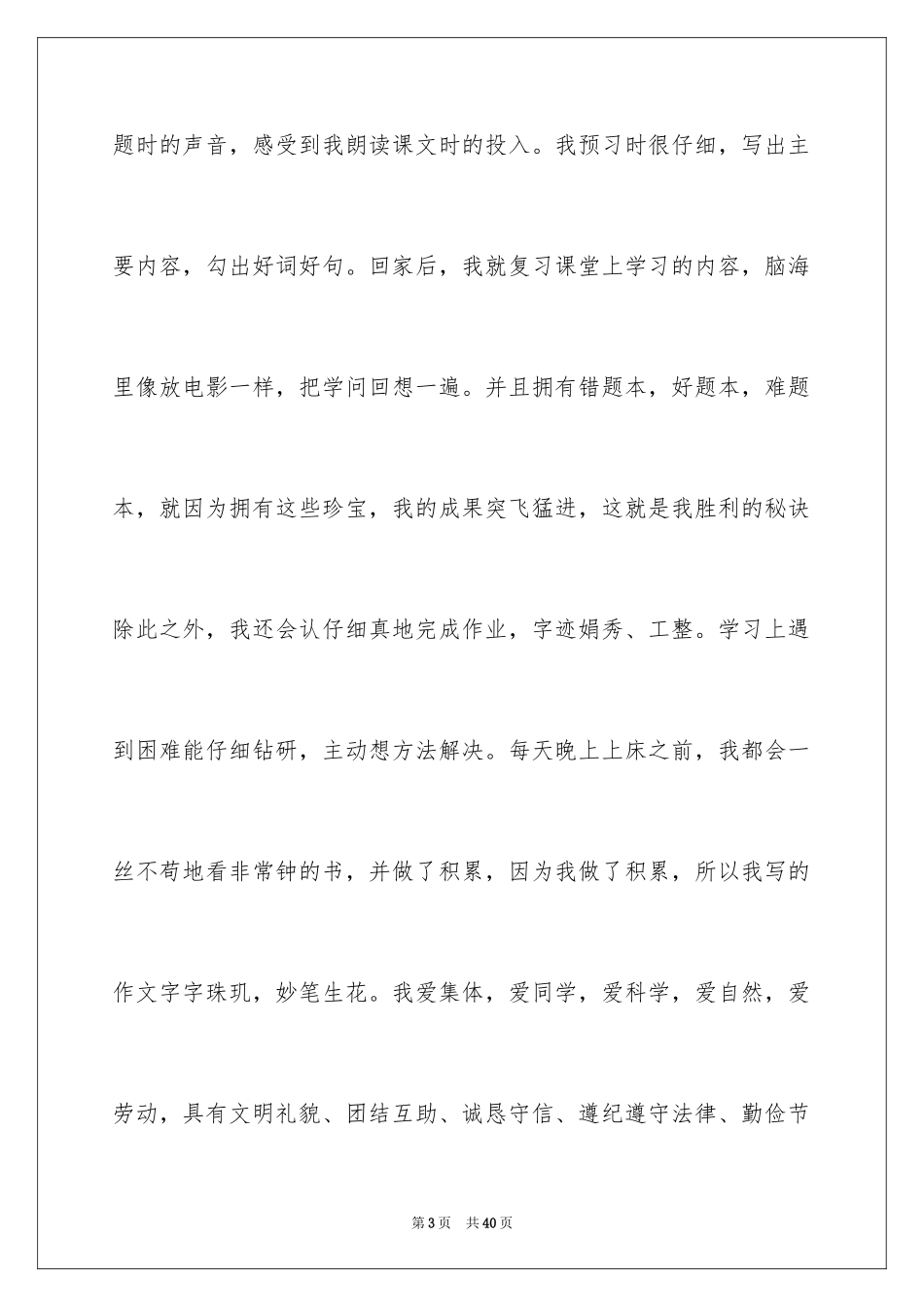 题时的声音，感受到我朗读课文时的投入。我预习时很仔细，写出主要内容，勾出好词好句。回家后，我就复习课堂上学习的内容，脑海里像放电影一样，把学问回想一遍。并且拥有错题本，好题本，难题本，就因为拥有这些珍宝，我的成果突飞猛进，这就是我胜利的秘诀除此之外，我还会认仔细真地完成作业，字迹娟秀、工整。学习上遇到困难能仔细钻研，主动想方法解决。每天晚上上床之前，我都会一丝不苟地看非常钟的书，并做了积累，因为我做了积累，所以我写的作文字字珠玑，妙笔生花。我爱集体，爱同学，爱科学，爱自然，爱劳动，具有文明礼貌、团结互助、诚恳守信、遵纪遵守法律、勤俭节

第3页 共40页